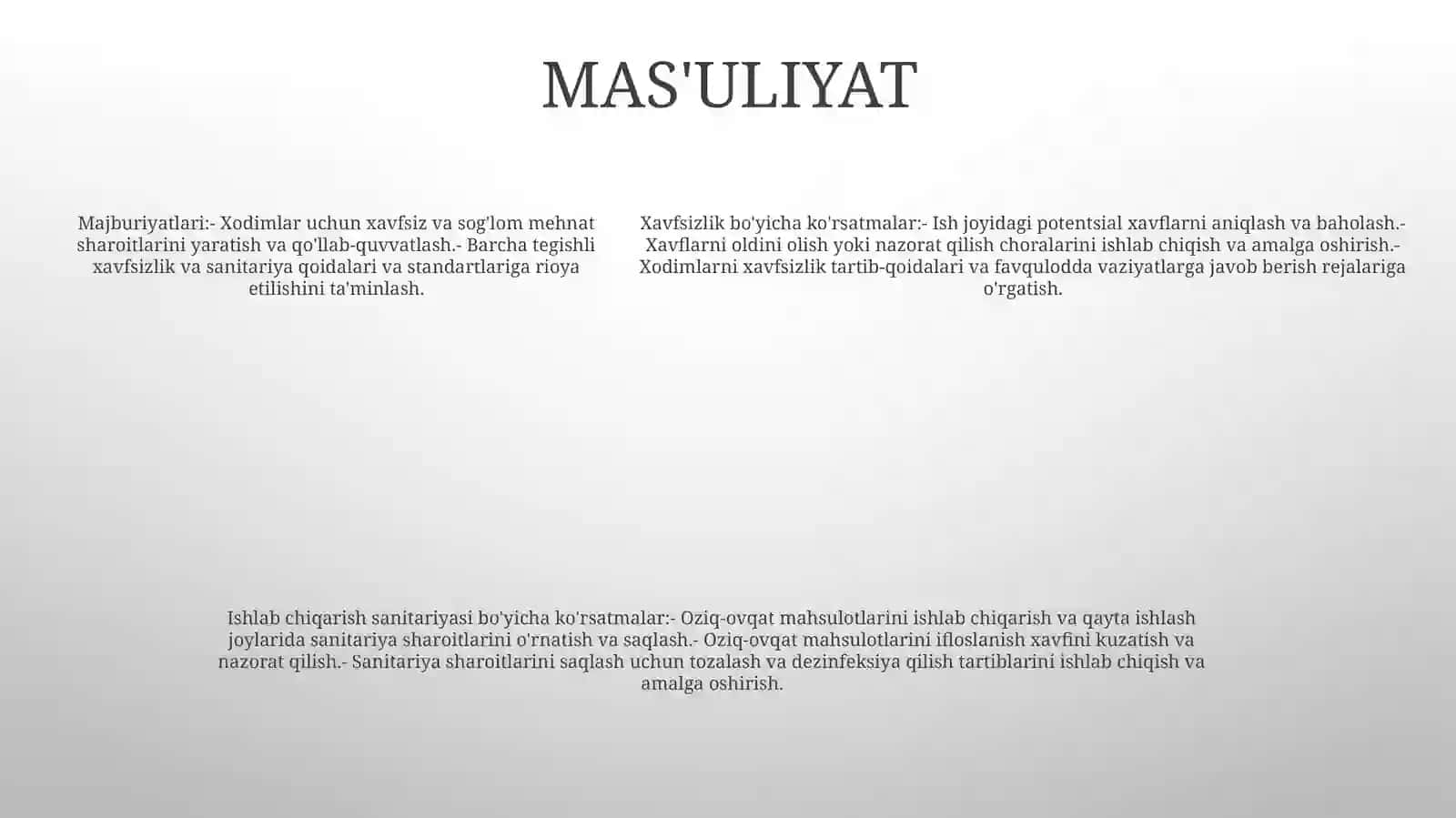 MAS'ULIYAT

Majburiyatlari:- Xodimlar uchun xavfsiz va sog'lom mehnat sharoitlarini yaratish va qo'llab-quvvatlash.- Barcha tegishli xavfsizlik va sanitariya qoidalari va standartlariga rioya etilishini ta'minlash.

Xavfsizlik bo'yicha ko'rsatmalar:- Ish joyidagi potentsial xavflarni aniqlash va baholash.- Xavflarni oldini olish yoki nazorat qilish choralarini ishlab chiqish va amalga oshirish.- Xodimlarni xavfsizlik tartib-qoidalari va favqulodda vaziyatlarga javob berish rejalariga o'rgatish.

Ishlab chiqarish sanitariyasi bo'yicha ko'rsatmalar:- Oziq-ovqat mahsulotlarini ishlab chiqarish va qayta ishlash joylarida sanitariya sharoitlarini o'rnatish va saqlash.- Oziq-ovqat mahsulotlarini ifloslanish xavfini kuzatish va nazorat qilish.- Sanitariya sharoitlarini saqlash uchun tozalash va dezinfeksiya qilish tartiblarini ishlab chiqish va amalga oshirish.